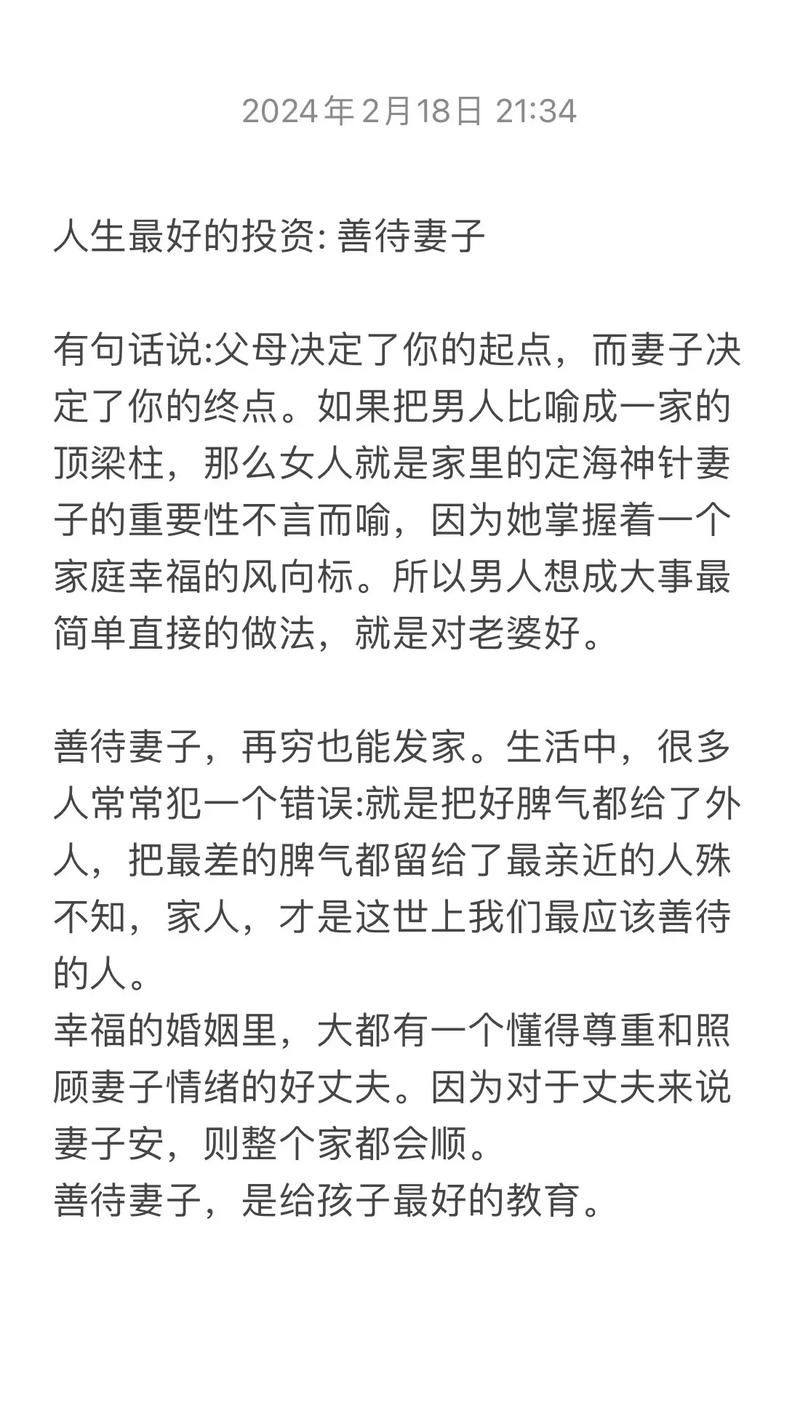 2024年2月18日 21:34

人生最好的投资: 善待妻子

有句话说:父母决定了你的起点，而妻子决定了你的终点。如果把男人比喻成一家的顶梁柱，那么女人就是家里的定海神针妻子的重要性不言而喻，因为她掌握着一个家庭幸福的风向标。所以男人想成大事最简单直接的做法，就是对老婆好。

善待妻子，再穷也能发家。生活中，很多人常常犯一个错误:就是把好脾气都给了外人，把最差的脾气都留给了最亲近的人殊不知，家人，才是这世上我们最应该善待的人。
幸福的婚姻里，大都有一个懂得尊重和照顾妻子情绪的好丈夫。因为对于丈夫来说妻子安，则整个家都会顺。
善待妻子，是给孩子最好的教育。